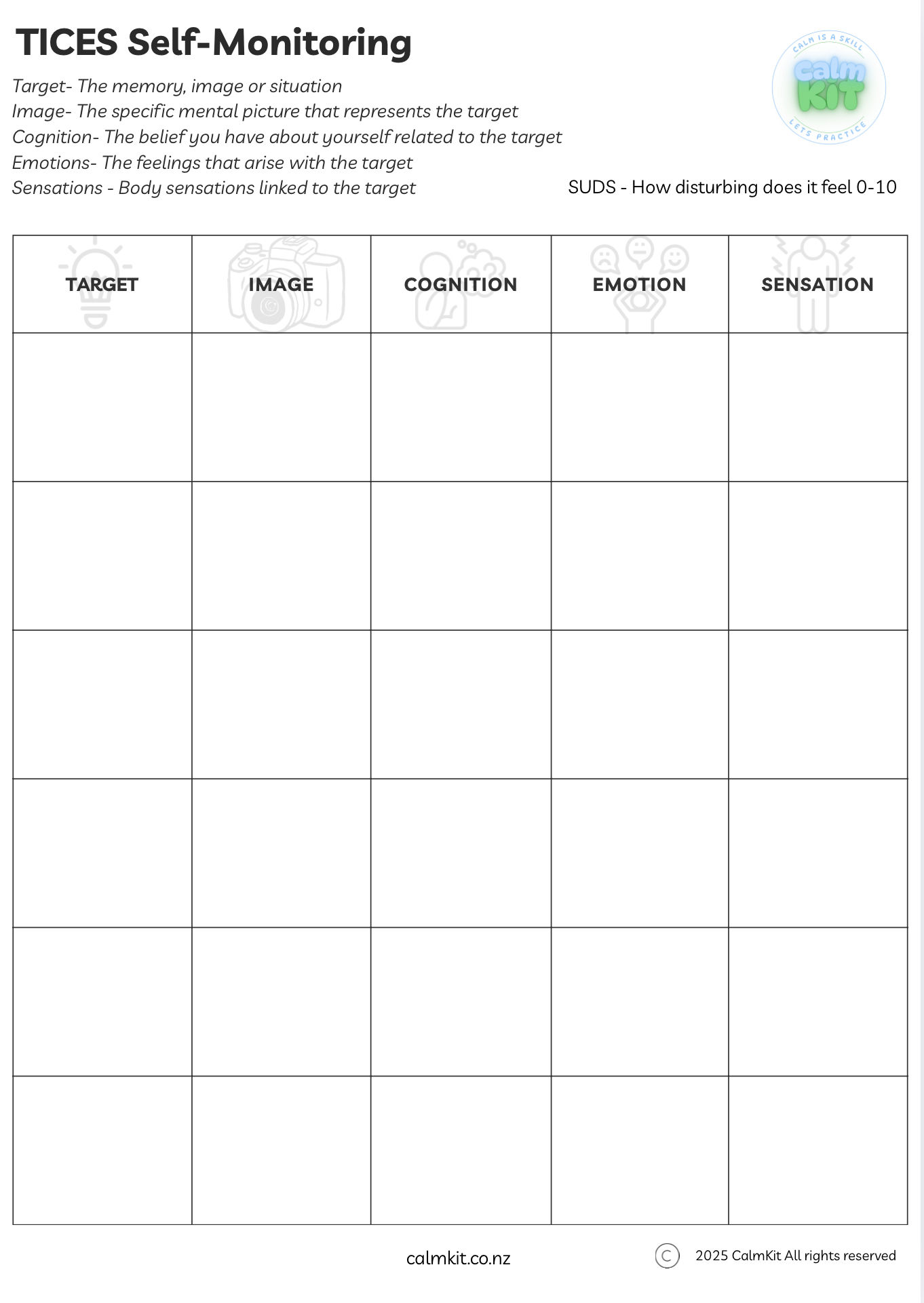 TICES Self-Monitoring

CALM IS A SKILL
Calm KIT
LETS PRACTICE

Target- The memory, image or situation
Image- The specific mental picture that represents the target
Cognition- The belief you have about yourself related to the target
Emotions- The feelings that arise with the target
Sensations - Body sensations linked to the target

SUDS - How disturbing does it feel 0-10

| TARGET | IMAGE | COGNITION | EMOTION | SENSATION |
|---|---|---|---|---|
| | | | | |
| | | | | |
| | | | | |
| | | | | |
| | | | | |
| | | | | |

calmkit.co.nz

© 2025 CalmKit All rights reserved